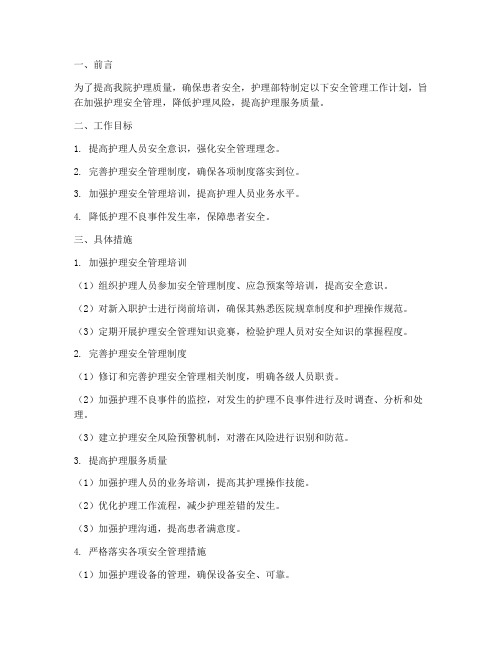 一、前言

为了提高我院护理质量，确保患者安全，护理部特制定以下安全管理工作计划，旨在加强护理安全管理，降低护理风险，提高护理服务质量。

二、工作目标

1. 提高护理人员安全意识，强化安全管理理念。

2. 完善护理安全管理制度，确保各项制度落实到位。

3. 加强护理安全管理培训，提高护理人员业务水平。

4. 降低护理不良事件发生率，保障患者安全。

三、具体措施

1. 加强护理安全管理培训

（1）组织护理人员参加安全管理制度、应急预案等培训，提高安全意识。

（2）对新入职护士进行岗前培训，确保其熟悉医院规章制度和护理操作规范。

（3）定期开展护理安全管理知识竞赛，检验护理人员对安全知识的掌握程度。

2. 完善护理安全管理制度

（1）修订和完善护理安全管理相关制度，明确各级人员职责。

（2）加强护理不良事件的监控，对发生的护理不良事件进行及时调查、分析和处理。

（3）建立护理安全风险预警机制，对潜在风险进行识别和防范。

3. 提高护理服务质量

（1）加强护理人员的业务培训，提高其护理操作技能。

（2）优化护理工作流程，减少护理差错的发生。

（3）加强护理沟通，提高患者满意度。

4. 严格落实各项安全管理措施

（1）加强护理设备的管理，确保设备安全、可靠。